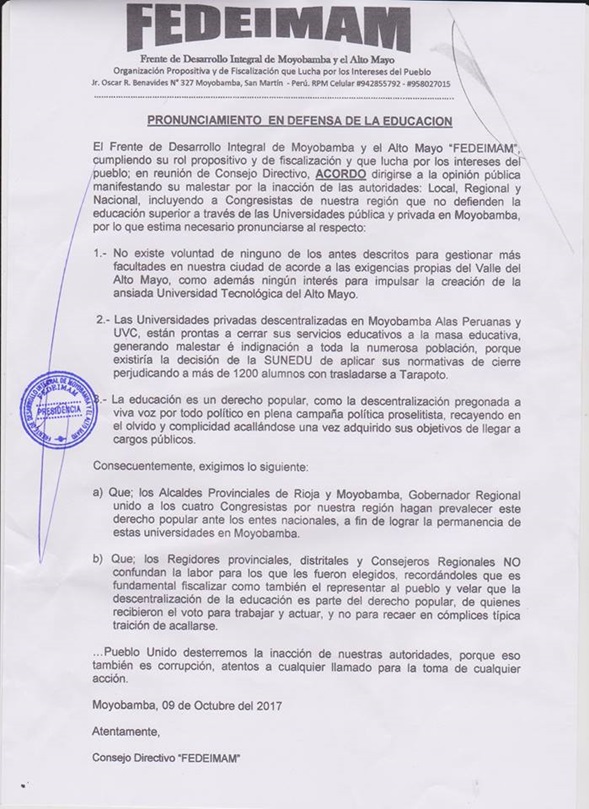 FEDEIMAM

Frente de Desarrollo Integral de Moyobamba y el Alto Mayo
Organización Propositiva y de Fiscalización que Lucha por los Intereses del Pueblo
Jr. Oscar R. Benavides N° 327 Moyobamba, San Martín - Perú. RPM Celular #942855792 - #958027015

PRONUNCIAMIENTO EN DEFENSA DE LA EDUCACION

El Frente de Desarrollo Integral de Moyobamba y el Alto Mayo "FEDEIMAM", cumpliendo su rol propositivo y de fiscalización y que lucha por los intereses del pueblo; en reunión de Consejo Directivo, ACORDO dirigirse a la opinión pública manifestando su malestar por la inacción de las autoridades: Local, Regional y Nacional, incluyendo a Congresistas de nuestra región que no defienden la educación superior a través de las Universidades pública y privada en Moyobamba, por lo que estima necesario pronunciarse al respecto:

1.- No existe voluntad de ninguno de los antes descritos para gestionar más facultades en nuestra ciudad de acorde a las exigencias propias del Valle del Alto Mayo, como además ningún interés para impulsar la creación de la ansiada Universidad Tecnológica del Alto Mayo.

2.- Las Universidades privadas descentralizadas en Moyobamba Alas Peruanas y UVC, están prontas a cerrar sus servicios educativos a la masa educativa, generando malestar é indignación a toda la numerosa población, porque existiría la decisión de la SUNEDU de aplicar sus normativas de cierre perjudicando a más de 1200 alumnos con trasladarse a Tarapoto.

3.- La educación es un derecho popular, como la descentralización pregonada a viva voz por todo político en plena campaña política proselitista, recayendo en el olvido y complicidad acallándose una vez adquirido sus objetivos de llegar a cargos públicos.

FRENTE DE DESARROLLO INTEGRAL DE MOYOBAMBA Y EL ALTO MAYO FEDEIMAM PRESIDENCIA

Consecuentemente, exigimos lo siguiente:

a) Que; los Alcaldes Provinciales de Rioja y Moyobamba, Gobernador Regional unido a los cuatro Congresistas por nuestra región hagan prevalecer este derecho popular ante los entes nacionales, a fin de lograr la permanencia de estas universidades en Moyobamba.

b) Que; los Regidores provinciales, distritales y Consejeros Regionales NO confundan la labor para los que les fueron elegidos, recordándoles que es fundamental fiscalizar como también el representar al pueblo y velar que la descentralización de la educación es parte del derecho popular, de quienes recibieron el voto para trabajar y actuar, y no para recaer en cómplices típica traición de acallarse.

...Pueblo Unido desterremos la inacción de nuestras autoridades, porque eso también es corrupción, atentos a cualquier llamado para la toma de cualquier acción.

Moyobamba, 09 de Octubre del 2017

Atentamente,

Consejo Directivo "FEDEIMAM"